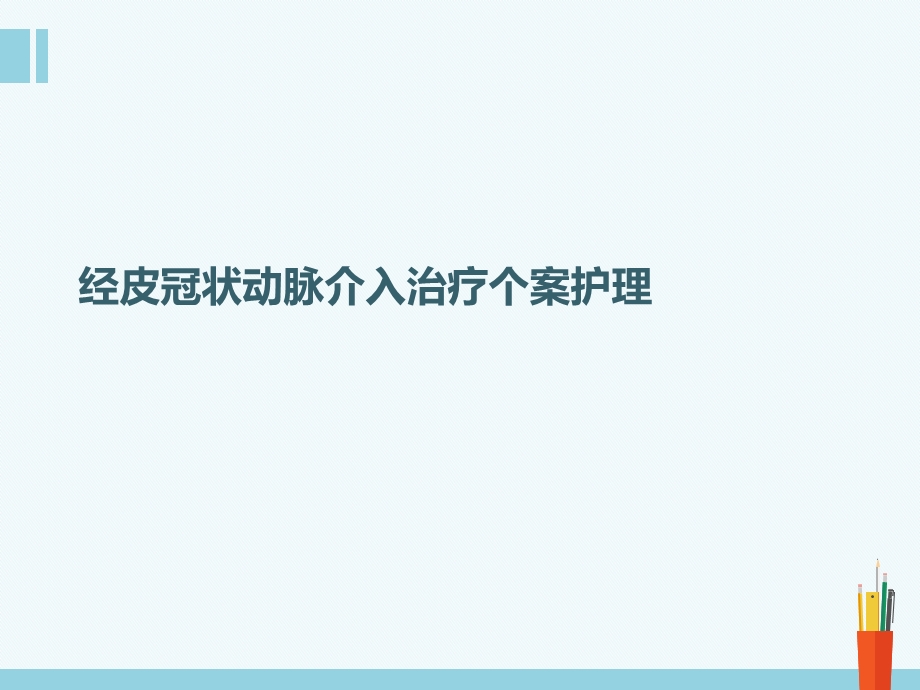 经皮冠状动脉介入治疗个案护理